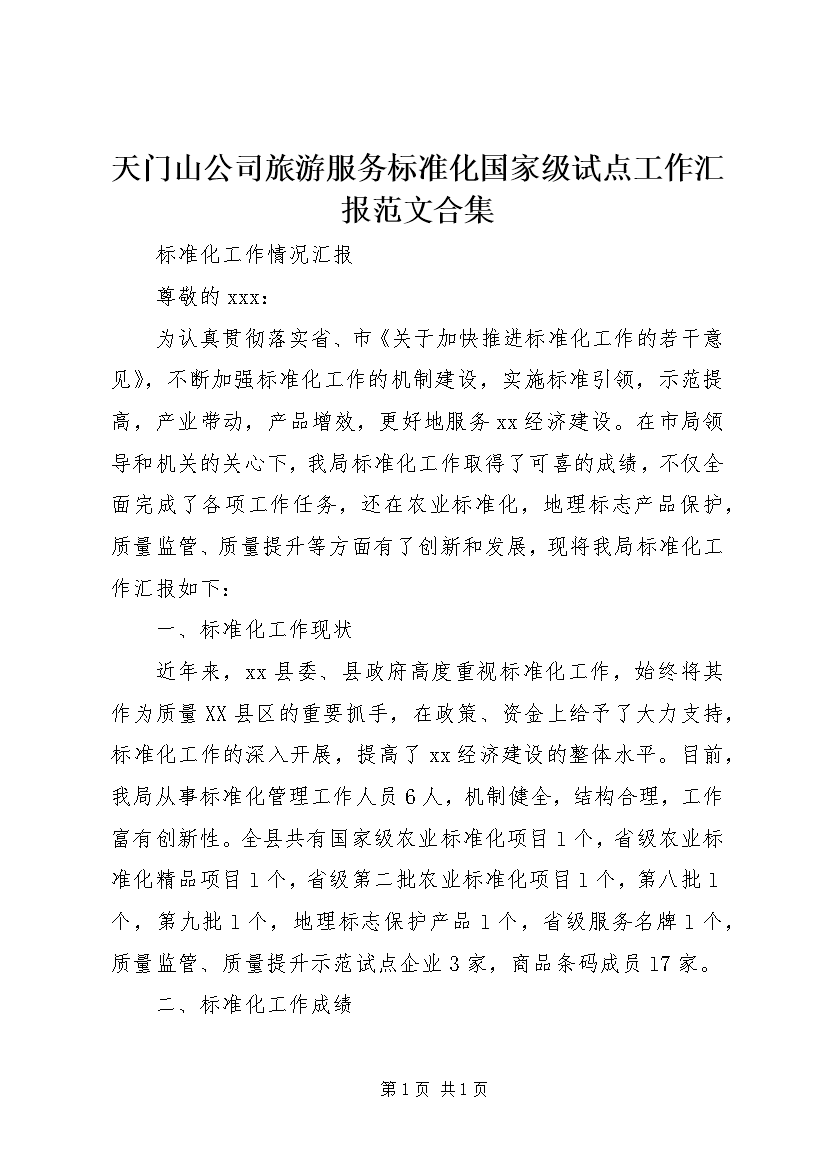 天门山公司旅游服务标准化国家级试点工作汇报范文合集

标准化工作情况汇报

尊敬的xxx：

为认真贯彻落实省、市《关于加快推进标准化工作的若干意见》，不断加强标准化工作的机制建设，实施标准引领，示范提高，产业带动，产品增效，更好地服务xx经济建设。在市局领导和机关的关心下，我局标准化工作取得了可喜的成绩，不仅全面完成了各项工作任务，还在农业标准化，地理标志产品保护，质量监管、质量提升等方面有了创新和发展，现将我局标准化工作汇报如下：

一、标准化工作现状

近年来，xx县委、县政府高度重视标准化工作，始终将其作为质量XX县区的重要抓手，在政策、资金上给予了大力支持，标准化工作的深入开展，提高了xx经济建设的整体水平。目前，我局从事标准化管理工作人员6人，机制健全，结构合理，工作富有创新性。全县共有国家级农业标准化项目1个，省级农业标准化精品项目1个，省级第二批农业标准化项目1个，第八批1个，第九批1个，地理标志保护产品1个，省级服务名牌1个，质量监管、质量提升示范试点企业3家，商品条码成员17家。

二、标准化工作成绩

第1页 共1页